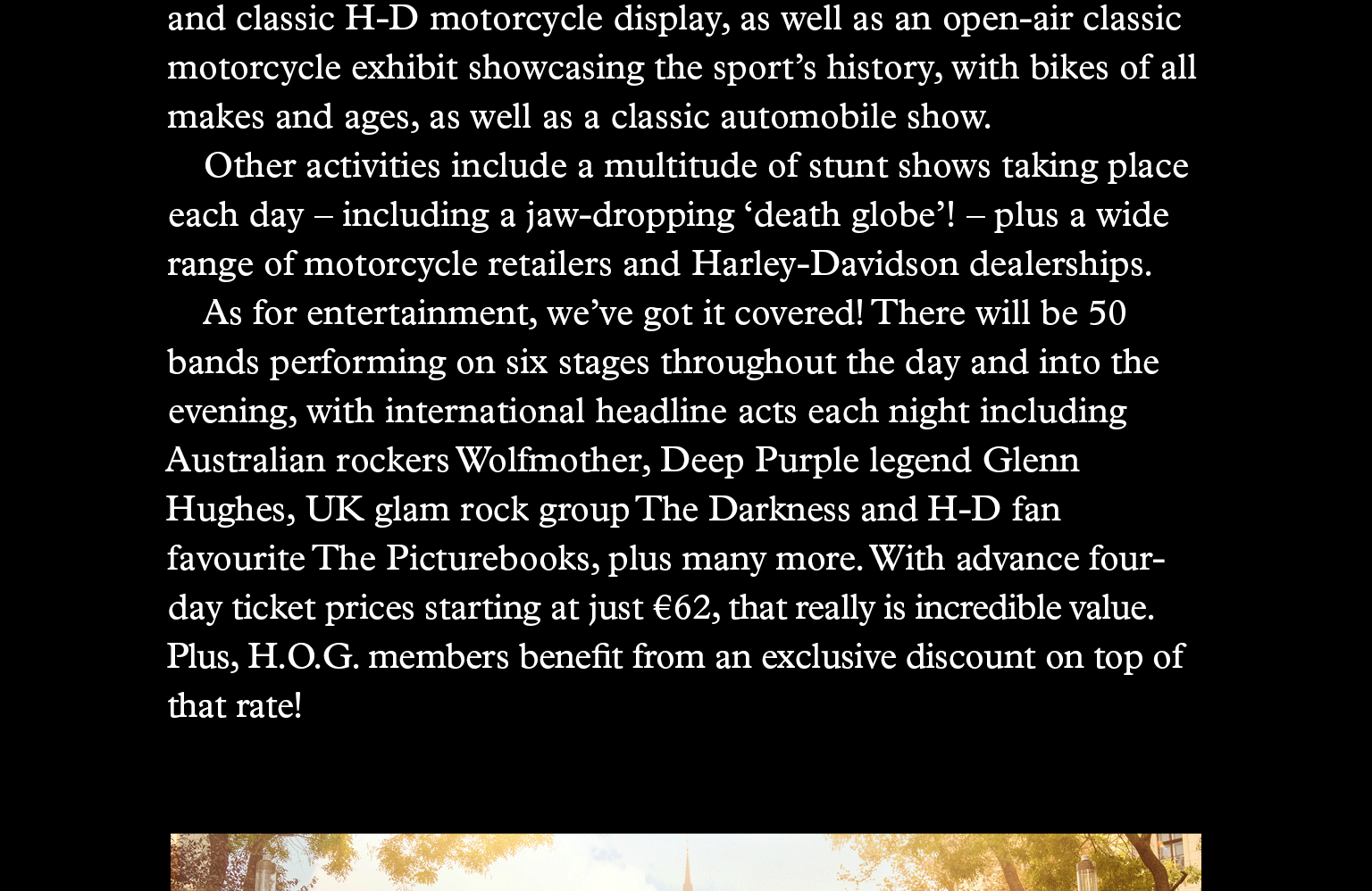 and classic H-D motorcycle display, as well as an open-air classic motorcycle exhibit showcasing the sport's history, with bikes of all makes and ages, as well as a classic automobile show.

Other activities include a multitude of stunt shows taking place each day – including a jaw-dropping 'death globe'! – plus a wide range of motorcycle retailers and Harley-Davidson dealerships.

As for entertainment, we've got it covered! There will be 50 bands performing on six stages throughout the day and into the evening, with international headline acts each night including Australian rockers Wolfmother, Deep Purple legend Glenn Hughes, UK glam rock group The Darkness and H-D fan favourite The Picturebooks, plus many more. With advance four-day ticket prices starting at just €62, that really is incredible value. Plus, H.O.G. members benefit from an exclusive discount on top of that rate!